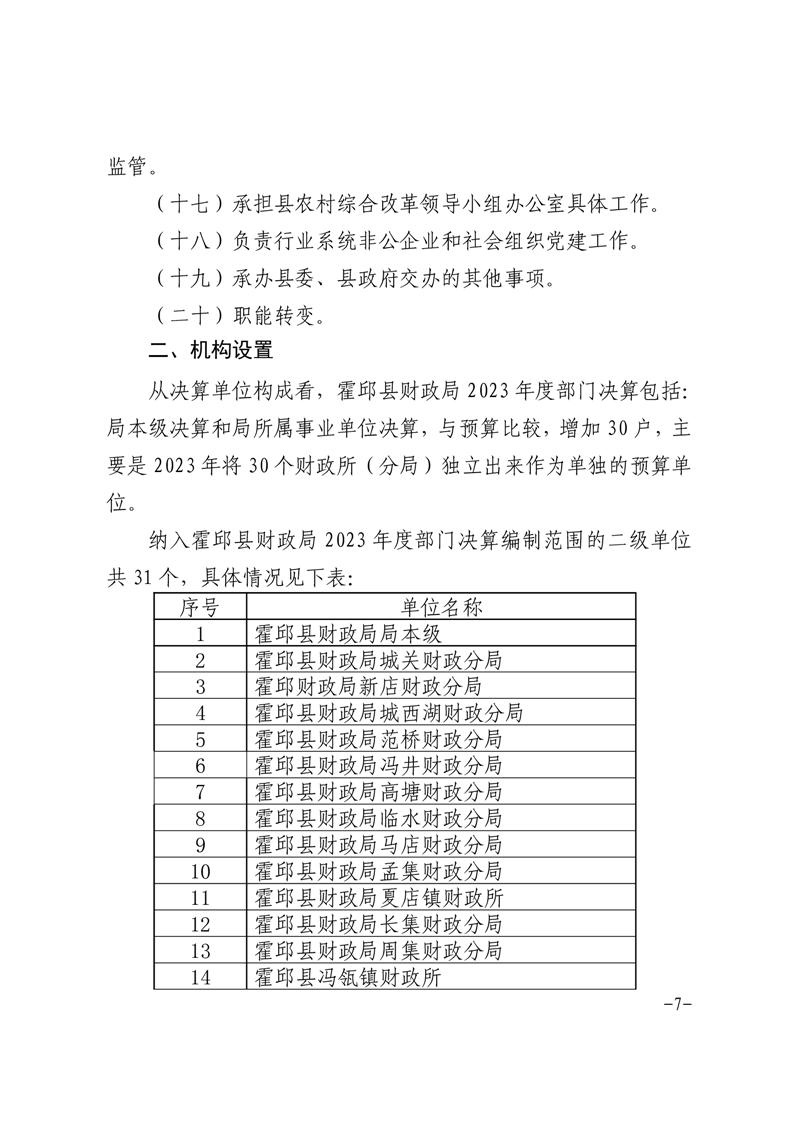 监管。

（十七）承担县农村综合改革领导小组办公室具体工作。

（十八）负责行业系统非公企业和社会组织党建工作。

（十九）承办县委、县政府交办的其他事项。

（二十）职能转变。

二、机构设置

从决算单位构成看，霍邱县财政局 2023 年度部门决算包括：局本级决算和局所属事业单位决算，与预算比较，增加 30 户，主要是 2023 年将 30 个财政所（分局）独立出来作为单独的预算单位。

纳入霍邱县财政局 2023 年度部门决算编制范围的二级单位共 31 个，具体情况见下表：

| 序号 | 单位名称 |
|---|---|
| 1 | 霍邱县财政局局本级 |
| 2 | 霍邱县财政局城关财政分局 |
| 3 | 霍邱财政局新店财政分局 |
| 4 | 霍邱县财政局城西湖财政分局 |
| 5 | 霍邱县财政局范桥财政分局 |
| 6 | 霍邱县财政局冯井财政分局 |
| 7 | 霍邱县财政局高塘财政分局 |
| 8 | 霍邱县财政局临水财政分局 |
| 9 | 霍邱县财政局马店财政分局 |
| 10 | 霍邱县财政局孟集财政分局 |
| 11 | 霍邱县财政局夏店镇财政所 |
| 12 | 霍邱县财政局长集财政分局 |
| 13 | 霍邱县财政局周集财政分局 |
| 14 | 霍邱县冯瓴镇财政所 |

-7-